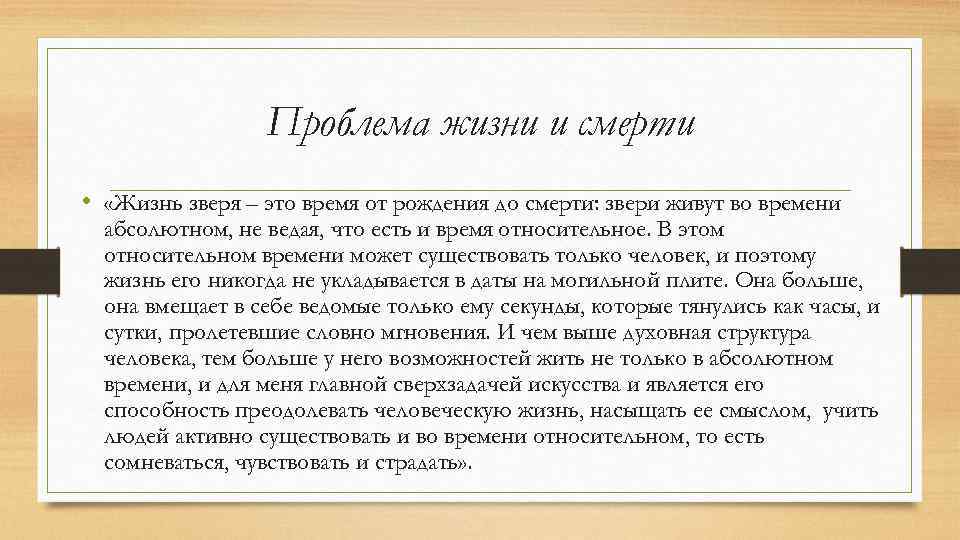 Проблема жизни и смерти

• «Жизнь зверя – это время от рождения до смерти: звери живут во времени абсолютном, не ведая, что есть и время относительное. В этом относительном времени может существовать только человек, и поэтому жизнь его никогда не укладывается в даты на могильной плите. Она больше, она вмещает в себе ведомые только ему секунды, которые тянулись как часы, и сутки, пролетевшие словно мгновения. И чем выше духовная структура человека, тем больше у него возможностей жить не только в абсолютном времени, и для меня главной сверхзадачей искусства и является его способность преодолевать человеческую жизнь, насыщать ее смыслом, учить людей активно существовать и во времени относительном, то есть сомневаться, чувствовать и страдать».